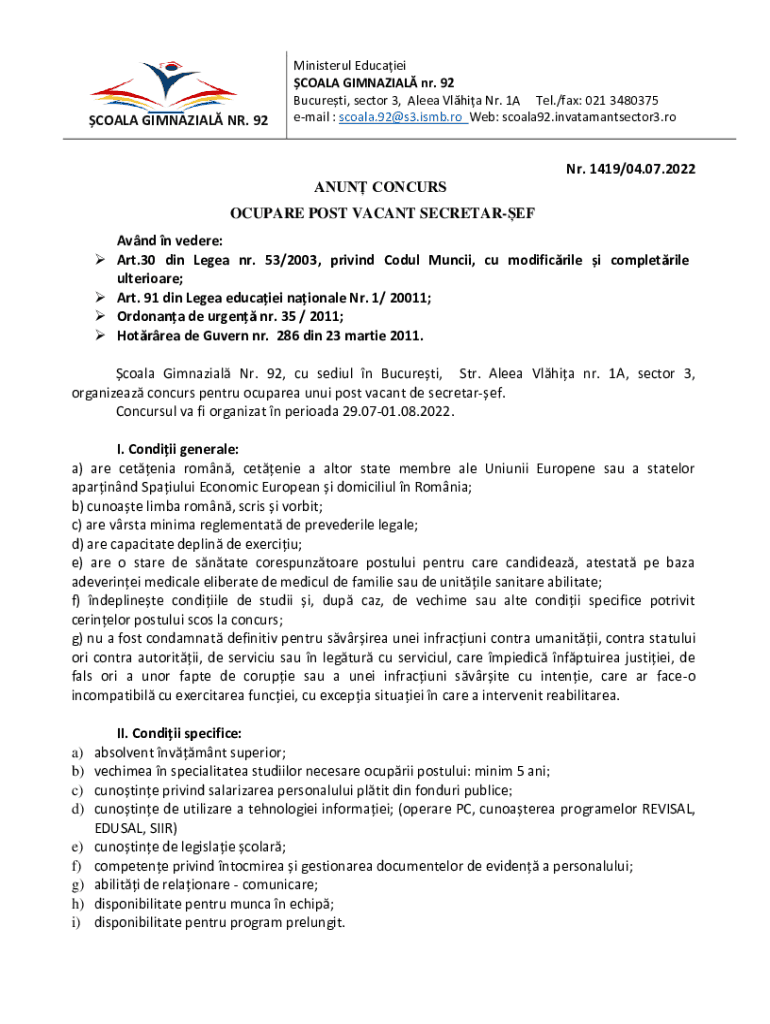 ȘCOALA GIMNAZIALĂ NR. 92

Ministerul Educației
ȘCOALA GIMNAZIALĂ nr. 92
București, sector 3, Aleea Vlăhița Nr. 1A Tel./fax: 021 3480375
e-mail : scoala.92@s3.ismb.ro Web: scoala92.invatamantsector3.ro

Nr. 1419/04.07.2022

ANUNȚ CONCURS
OCUPARE POST VACANT SECRETAR-ȘEF

Având în vedere:
➢ Art.30 din Legea nr. 53/2003, privind Codul Muncii, cu modificările și completările ulterioare;
➢ Art. 91 din Legea educației naționale Nr. 1/ 20011;
➢ Ordonanța de urgență nr. 35 / 2011;
➢ Hotărârea de Guvern nr. 286 din 23 martie 2011.

Școala Gimnazială Nr. 92, cu sediul în București, Str. Aleea Vlăhița nr. 1A, sector 3, organizează concurs pentru ocuparea unui post vacant de secretar-șef.
Concursul va fi organizat în perioada 29.07-01.08.2022.

I. Condiții generale:
a) are cetățenia română, cetățenie a altor state membre ale Uniunii Europene sau a statelor aparținând Spațiului Economic European și domiciliul în România;
b) cunoaște limba română, scris și vorbit;
c) are vârsta minima reglementată de prevederile legale;
d) are capacitate deplină de exercițiu;
e) are o stare de sănătate corespunzătoare postului pentru care candidează, atestată pe baza adeverinței medicale eliberate de medicul de familie sau de unitățile sanitare abilitate;
f) îndeplinește condițiile de studii și, după caz, de vechime sau alte condiții specifice potrivit cerințelor postului scos la concurs;
g) nu a fost condamnată definitiv pentru săvârșirea unei infracțiuni contra umanității, contra statului ori contra autorității, de serviciu sau în legătură cu serviciul, care împiedică înfăptuirea justiției, de fals ori a unor fapte de corupție sau a unei infracțiuni săvârșite cu intenție, care ar face-o incompatibilă cu exercitarea funcției, cu excepția situației în care a intervenit reabilitarea.

II. Condiții specifice:
a) absolvent învățământ superior;
b) vechimea în specialitatea studiilor necesare ocupării postului: minim 5 ani;
c) cunoștințe privind salarizarea personalului plătit din fonduri publice;
d) cunoștințe de utilizare a tehnologiei informației; (operare PC, cunoașterea programelor REVISAL, EDUSAL, SIIR)
e) cunoștințe de legislație școlară;
f) competențe privind întocmirea și gestionarea documentelor de evidență a personalului;
g) abilități de relaționare - comunicare;
h) disponibilitate pentru munca în echipă;
i) disponibilitate pentru program prelungit.